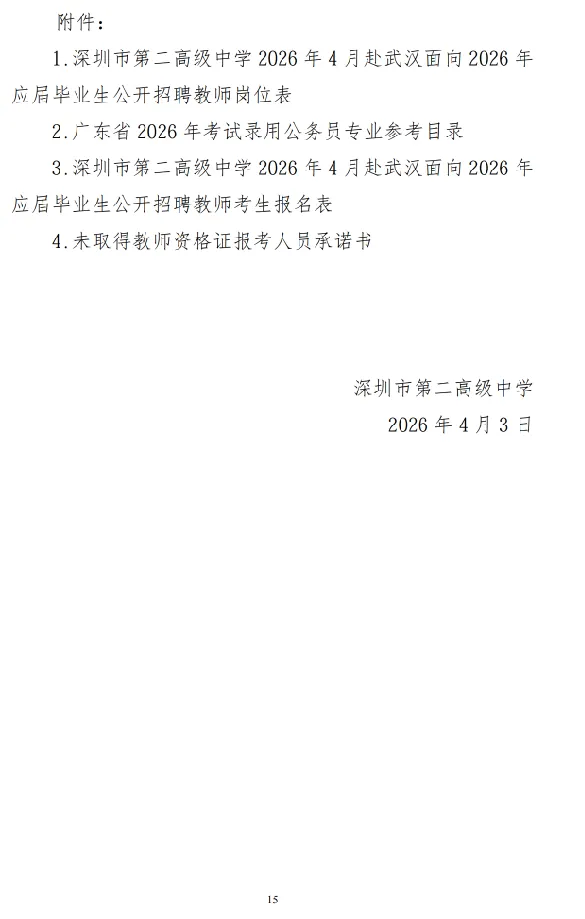 附件：

1.深圳市第二高级中学2026年4月赴武汉面向2026年应届毕业生公开招聘教师岗位表

2.广东省2026年考试录用公务员专业参考目录

3.深圳市第二高级中学2026年4月赴武汉面向2026年应届毕业生公开招聘教师考生报名表

4.未取得教师资格证报考人员承诺书

深圳市第二高级中学

2026年4月3日

15